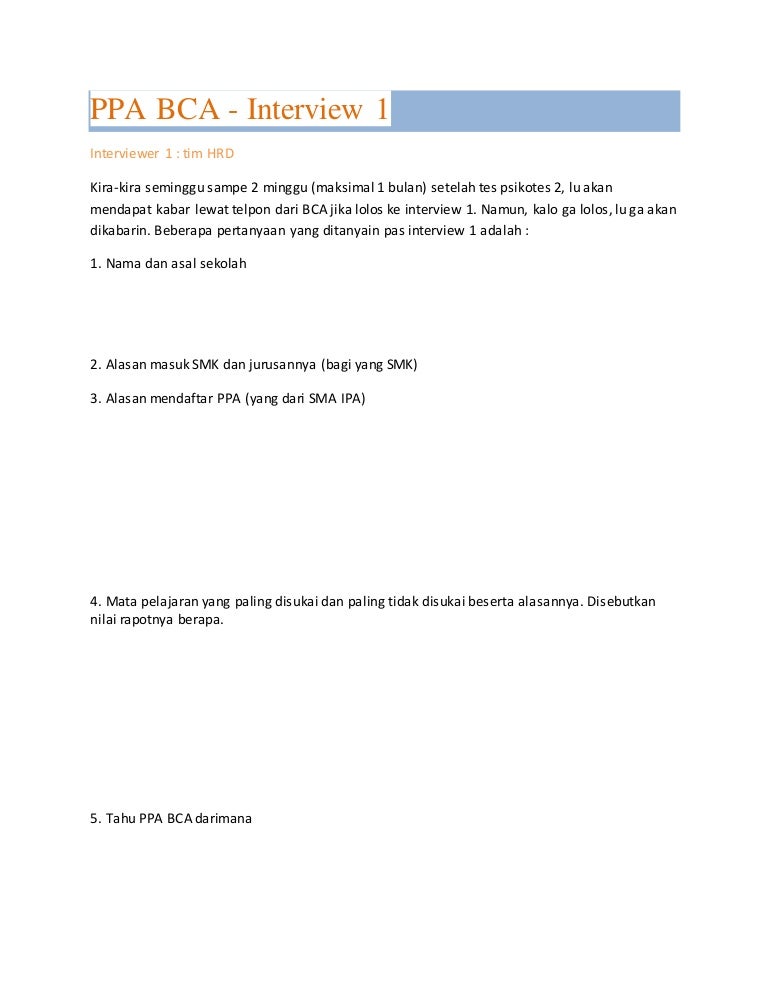 PPA BCA - Interview 1

Interviewer 1 : tim HRD

Kira-kira seminggu sampe 2 minggu (maksimal 1 bulan) setelah tes psikotes 2, lu akan mendapat kabar lewat telpon dari BCA jika lolos ke interview 1. Namun, kalo ga lolos, lu ga akan dikabarin. Beberapa pertanyaan yang ditanyain pas interview 1 adalah :

1. Nama dan asal sekolah

2. Alasan masuk SMK dan jurusannya (bagi yang SMK)

3. Alasan mendaftar PPA (yang dari SMA IPA)

4. Mata pelajaran yang paling disukai dan paling tidak disukai beserta alasannya. Disebutkan nilai rapotnya berapa.

5. Tahu PPA BCA darimana